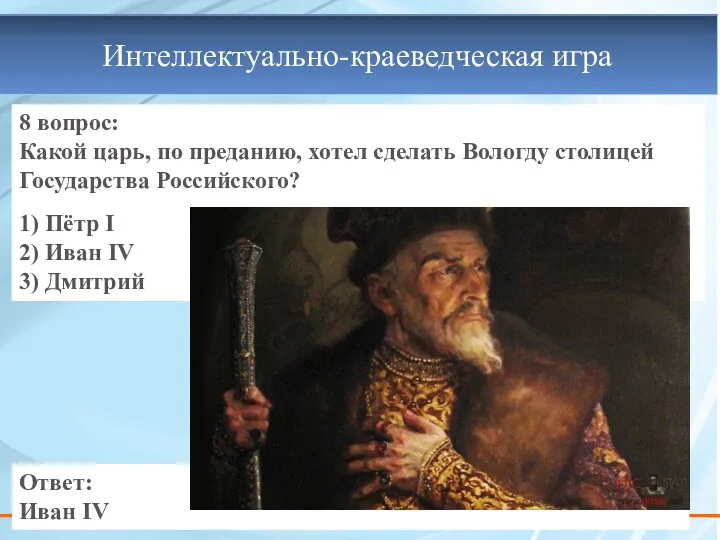 Интеллектуально-краеведческая игра

8 вопрос:
Какой царь, по преданию, хотел сделать Вологду столицей Государства Российского?

1) Пётр I
2) Иван IV
3) Дмитрий

Ответ:
Иван IV